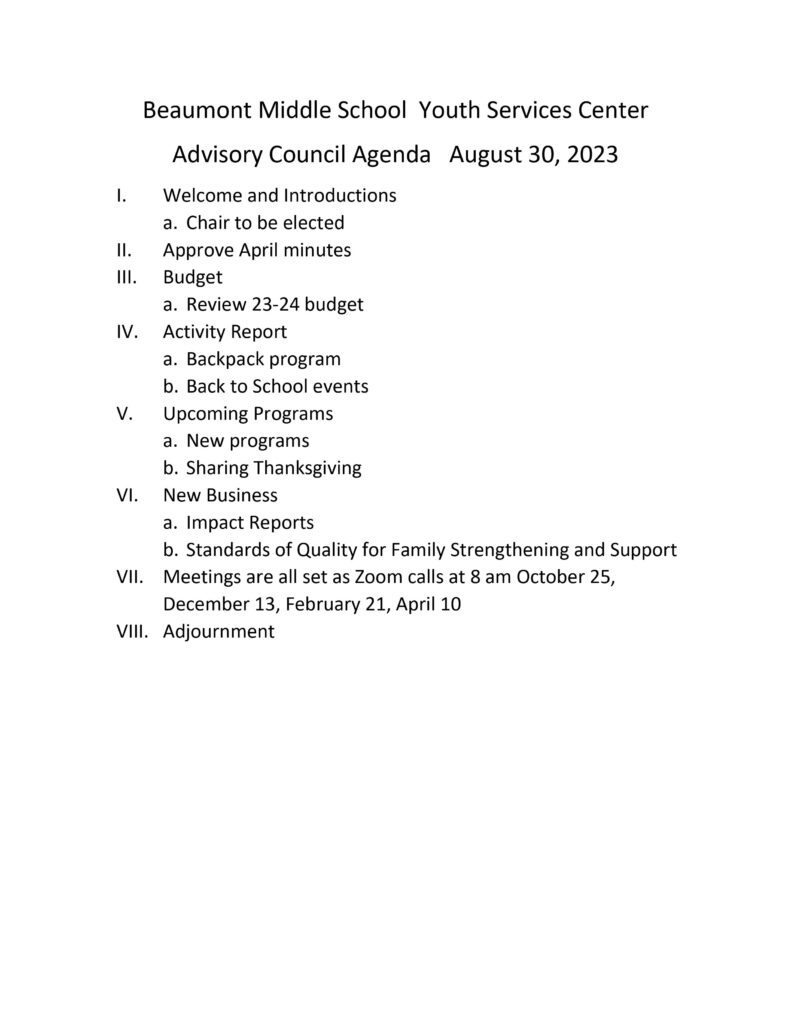 Beaumont Middle School Youth Services Center

Advisory Council Agenda August 30, 2023

I. Welcome and Introductions
a. Chair to be elected
II. Approve April minutes
III. Budget
a. Review 23-24 budget
IV. Activity Report
a. Backpack program
b. Back to School events
V. Upcoming Programs
a. New programs
b. Sharing Thanksgiving
VI. New Business
a. Impact Reports
b. Standards of Quality for Family Strengthening and Support
VII. Meetings are all set as Zoom calls at 8 am October 25, December 13, February 21, April 10
VIII. Adjournment